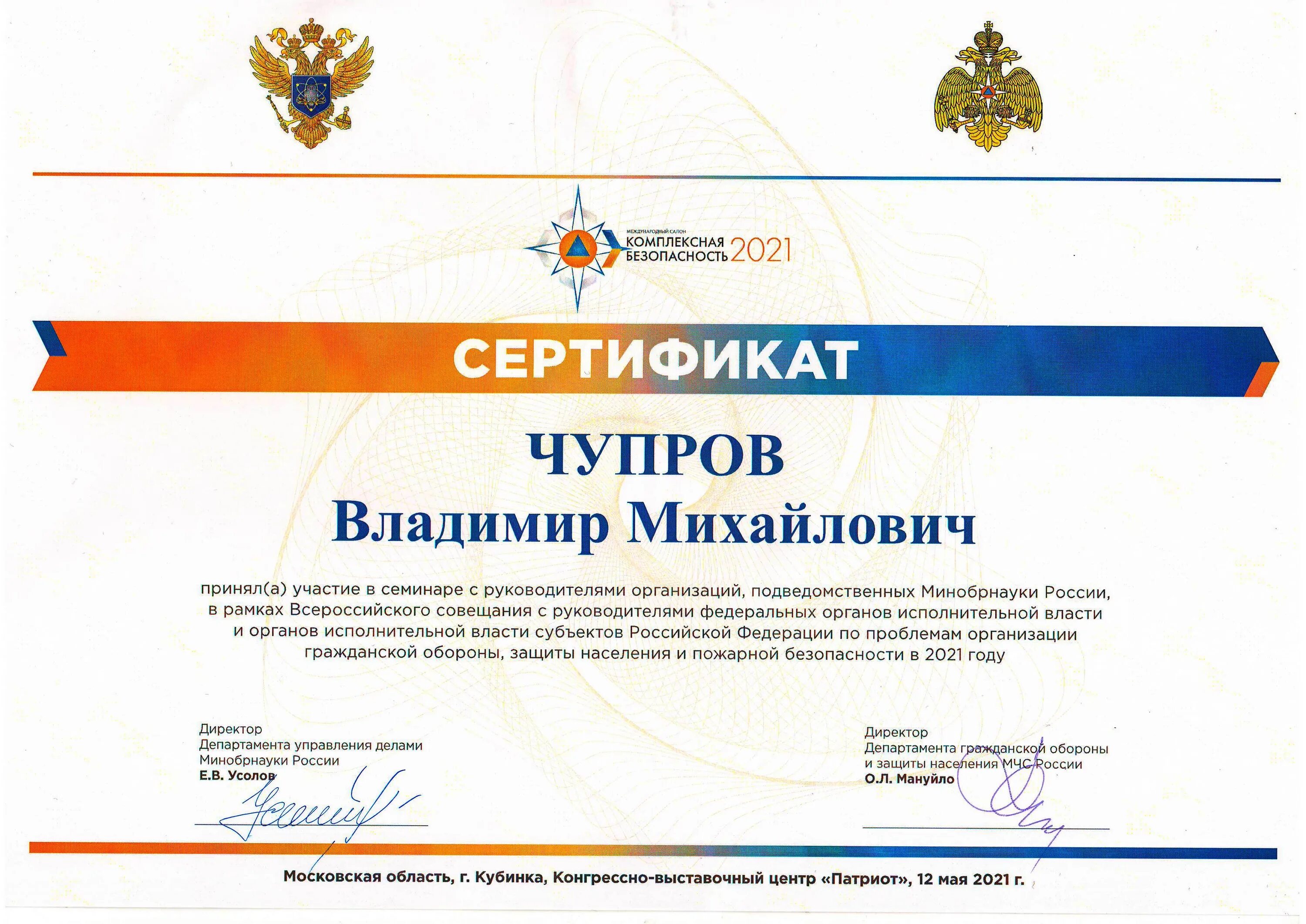 МЕЖДУНАРОДНЫЙ САЛОН
КОМПЛЕКСНАЯ БЕЗОПАСНОСТЬ 2021

СЕРТИФИКАТ

ЧУПРОВ
Владимир Михайлович

принял(а) участие в семинаре с руководителями организаций, подведомственных Минобрнауки России, в рамках Всероссийского совещания с руководителями федеральных органов исполнительной власти и органов исполнительной власти субъектов Российской Федерации по проблемам организации гражданской обороны, защиты населения и пожарной безопасности в 2021 году

Директор
Департамента управления делами
Минобрнауки России
Е.В. Усолов

Директор
Департамента гражданской обороны
и защиты населения МЧС России
О.Л. Мануйло

Московская область, г. Кубинка, Конгрессно-выставочный центр «Патриот», 12 мая 2021 г.